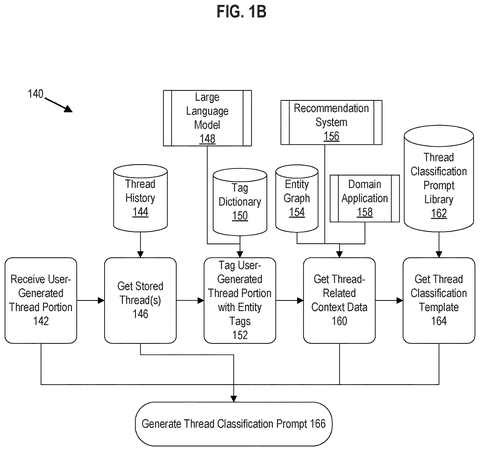 FIG. 1B

140

Large Language Model 148

Recommendation System 156

Thread History 144

Tag Dictionary 150

Entity Graph 154

Domain Application 158

Thread Classification Prompt Library 162

Receive User-Generated Thread Portion 142

Get Stored Thread(s) 146

Tag User-Generated Thread Portion with Entity Tags 152

Get Thread-Related Context Data 160

Get Thread Classification Template 164

Generate Thread Classification Prompt 166